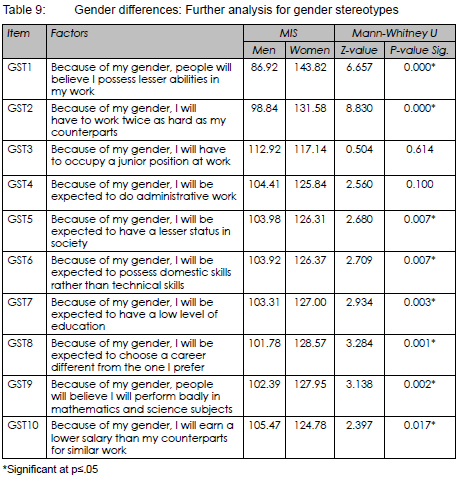 Table 9: Gender differences: Further analysis for gender stereotypes

| Item | Factors | MIS | | Mann-Whitney U | |
|---|---|---|---|---|---|
| | | Men | Women | Z-value | P-value Sig. |
| GST1 | Because of my gender, people will believe I possess lesser abilities in my work | 86.92 | 143.82 | 6.657 | 0.000* |
| GST2 | Because of my gender, I will have to work twice as hard as my counterparts | 98.84 | 131.58 | 8.830 | 0.000* |
| GST3 | Because of my gender, I will have to occupy a junior position at work | 112.92 | 117.14 | 0.504 | 0.614 |
| GST4 | Because of my gender, I will be expected to do administrative work | 104.41 | 125.84 | 2.560 | 0.100 |
| GST5 | Because of my gender, I will be expected to have a lesser status in society | 103.98 | 126.31 | 2.680 | 0.007* |
| GST6 | Because of my gender, I will be expected to possess domestic skills rather than technical skills | 103.92 | 126.37 | 2.709 | 0.007* |
| GST7 | Because of my gender, I will be expected to have a low level of education | 103.31 | 127.00 | 2.934 | 0.003* |
| GST8 | Because of my gender, I will be expected to choose a career different from the one I prefer | 101.78 | 128.57 | 3.284 | 0.001* |
| GST9 | Because of my gender, people will believe I will perform badly in mathematics and science subjects | 102.39 | 127.95 | 3.138 | 0.002* |
| GST10 | Because of my gender, I will earn a lower salary than my counterparts for similar work | 105.47 | 124.78 | 2.397 | 0.017* |

*Significant at p≤.05